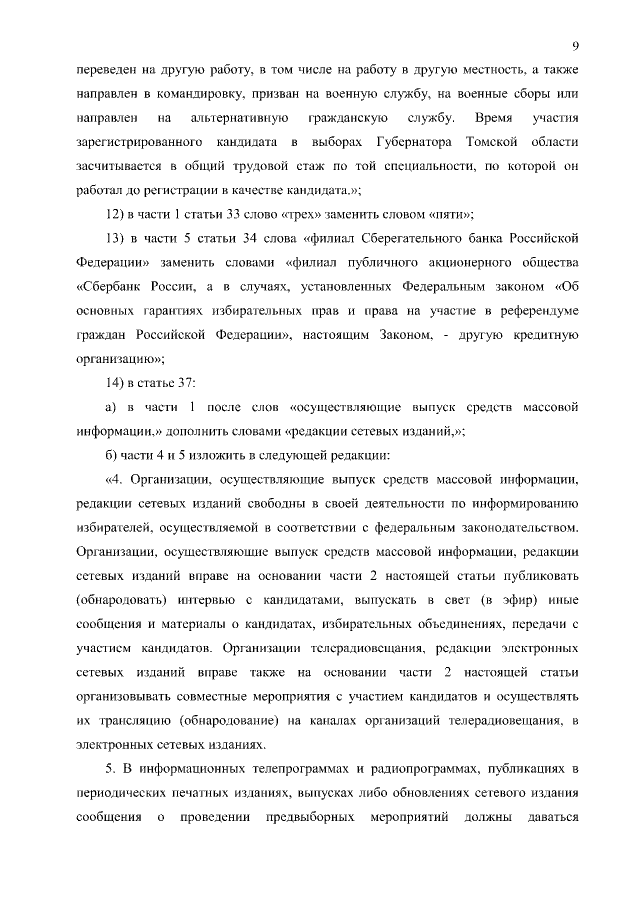 9

переведен на другую работу, в том числе на работу в другую местность, а также направлен в командировку, призван на военную службу, на военные сборы или направлен на альтернативную гражданскую службу. Время участия зарегистрированного кандидата в выборах Губернатора Томской области засчитывается в общий трудовой стаж по той специальности, по которой он работал до регистрации в качестве кандидата.»;

12) в части 1 статьи 33 слово «трех» заменить словом «пяти»;

13) в части 5 статьи 34 слова «филиал Сберегательного банка Российской Федерации» заменить словами «филиал публичного акционерного общества «Сбербанк России, а в случаях, установленных Федеральным законом «Об основных гарантиях избирательных прав и права на участие в референдуме граждан Российской Федерации», настоящим Законом, - другую кредитную организацию»;

14) в статье 37:

а) в части 1 после слов «осуществляющие выпуск средств массовой информации,» дополнить словами «редакции сетевых изданий,»;

б) части 4 и 5 изложить в следующей редакции:

«4. Организации, осуществляющие выпуск средств массовой информации, редакции сетевых изданий свободны в своей деятельности по информированию избирателей, осуществляемой в соответствии с федеральным законодательством. Организации, осуществляющие выпуск средств массовой информации, редакции сетевых изданий вправе на основании части 2 настоящей статьи публиковать (обнародовать) интервью с кандидатами, выпускать в свет (в эфир) иные сообщения и материалы о кандидатах, избирательных объединениях, передачи с участием кандидатов. Организации телерадиовещания, редакции электронных сетевых изданий вправе также на основании части 2 настоящей статьи организовывать совместные мероприятия с участием кандидатов и осуществлять их трансляцию (обнародование) на каналах организаций телерадиовещания, в электронных сетевых изданиях.

5. В информационных телепрограммах и радиопрограммах, публикациях в периодических печатных изданиях, выпусках либо обновлениях сетевого издания сообщения о проведении предвыборных мероприятий должны даваться